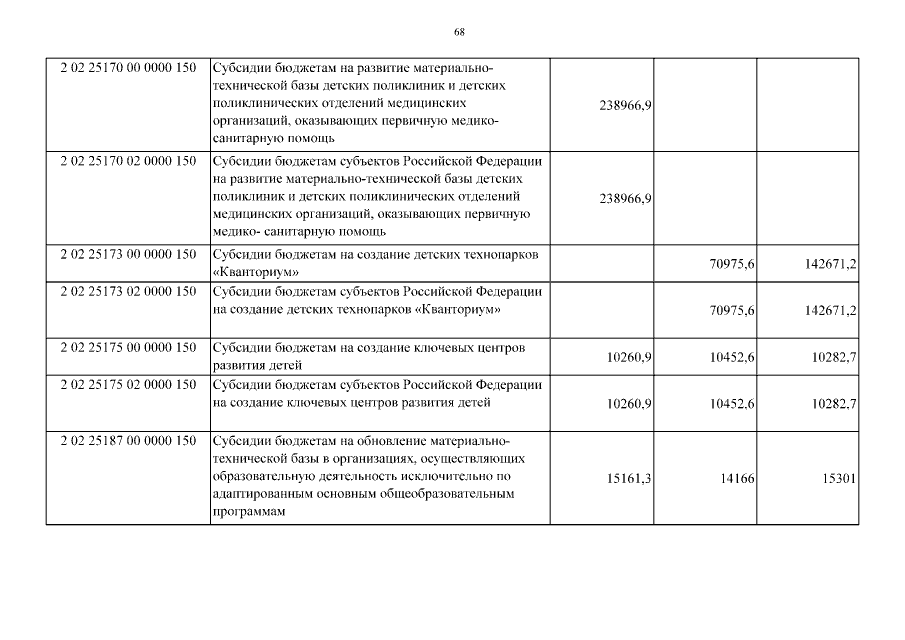 68

| | | | | |
|---|---|---|---|---|
| 2 02 25170 00 0000 150 | Субсидии бюджетам на развитие материально-технической базы детских поликлиник и детских поликлинических отделений медицинских организаций, оказывающих первичную медико-санитарную помощь | 238966,9 | | |
| 2 02 25170 02 0000 150 | Субсидии бюджетам субъектов Российской Федерации на развитие материально-технической базы детских поликлиник и детских поликлинических отделений медицинских организаций, оказывающих первичную медико- санитарную помощь | 238966,9 | | |
| 2 02 25173 00 0000 150 | Субсидии бюджетам на создание детских технопарков «Кванториум» | | 70975,6 | 142671,2 |
| 2 02 25173 02 0000 150 | Субсидии бюджетам субъектов Российской Федерации на создание детских технопарков «Кванториум» | | 70975,6 | 142671,2 |
| 2 02 25175 00 0000 150 | Субсидии бюджетам на создание ключевых центров развития детей | 10260,9 | 10452,6 | 10282,7 |
| 2 02 25175 02 0000 150 | Субсидии бюджетам субъектов Российской Федерации на создание ключевых центров развития детей | 10260,9 | 10452,6 | 10282,7 |
| 2 02 25187 00 0000 150 | Субсидии бюджетам на обновление материально-технической базы в организациях, осуществляющих образовательную деятельность исключительно по адаптированным основным общеобразовательным программам | 15161,3 | 14166 | 15301 |